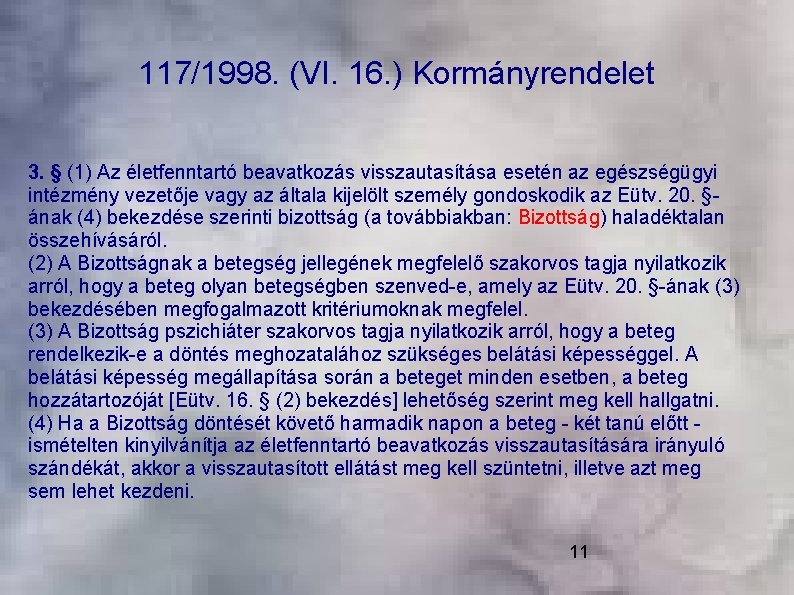 117/1998. (VI. 16.) Kormányrendelet

3. § (1) Az életfenntartó beavatkozás visszautasítása esetén az egészségügyi intézmény vezetője vagy az általa kijelölt személy gondoskodik az Eütv. 20. §-ának (4) bekezdése szerinti bizottság (a továbbiakban: Bizottság) haladéktalan összehívásáról.
(2) A Bizottságnak a betegség jellegének megfelelő szakorvos tagja nyilatkozik arról, hogy a beteg olyan betegségben szenved-e, amely az Eütv. 20. §-ának (3) bekezdésében megfogalmazott kritériumoknak megfelel.
(3) A Bizottság pszichiáter szakorvos tagja nyilatkozik arról, hogy a beteg rendelkezik-e a döntés meghozatalához szükséges belátási képességgel. A belátási képesség megállapítása során a beteget minden esetben, a beteg hozzátartozóját [Eütv. 16. § (2) bekezdés] lehetőség szerint meg kell hallgatni.
(4) Ha a Bizottság döntését követő harmadik napon a beteg - két tanú előtt - ismételten kinyilvánítja az életfenntartó beavatkozás visszautasítására irányuló szándékát, akkor a visszautasított ellátást meg kell szüntetni, illetve azt meg sem lehet kezdeni.

11